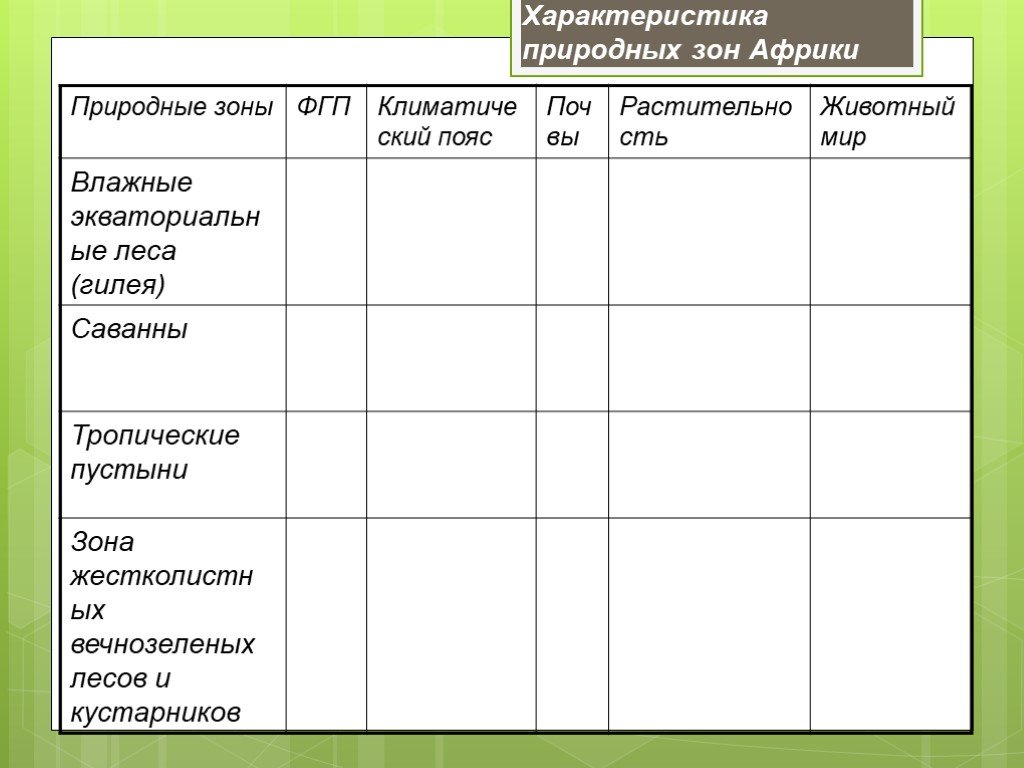 Характеристика природных зон Африки

| Природные зоны | ФГП | Климатический пояс | Почвы | Растительность | Животный мир |
|---|---|---|---|---|---|
| Влажные экваториальные леса (гилея) | | | | | |
| Саванны | | | | | |
| Тропические пустыни | | | | | |
| Зона жестколистных вечнозеленых лесов и кустарников | | | | | |